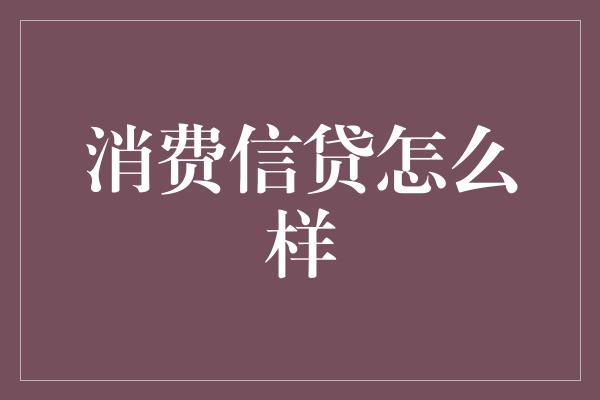 消费信贷怎么样